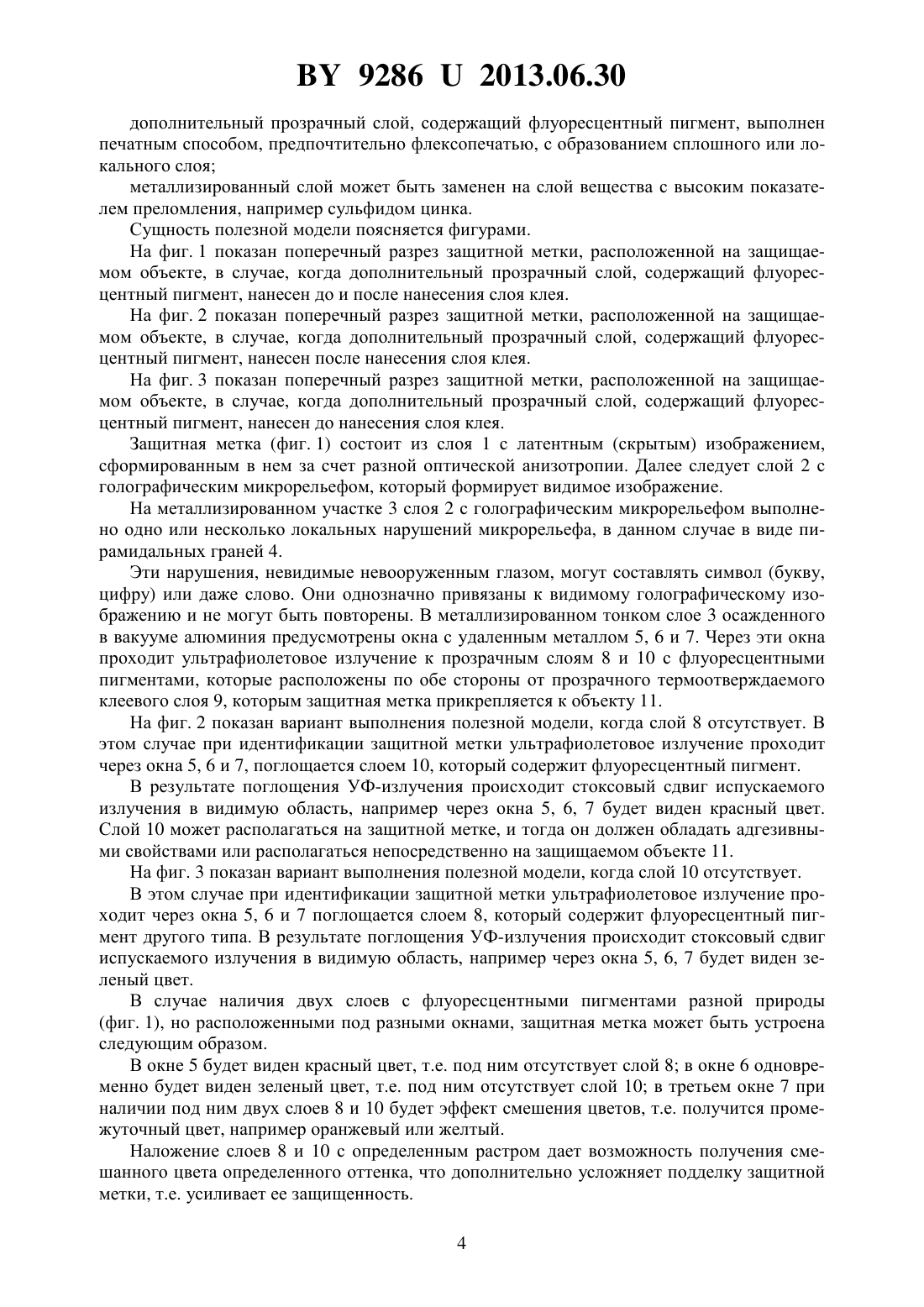 BY 9286 U 2013.06.30

дополнительный прозрачный слой, содержащий флуоресцентный пигмент, выполнен печатным способом, предпочтительно флексопечатью, с образованием сплошного или локального слоя;

металлизированный слой может быть заменен на слой вещества с высоким показателем преломления, например сульфидом цинка.

Сущность полезной модели поясняется фигурами.

На фиг. 1 показан поперечный разрез защитной метки, расположенной на защищаемом объекте, в случае, когда дополнительный прозрачный слой, содержащий флуоресцентный пигмент, нанесен до и после нанесения слоя клея.

На фиг. 2 показан поперечный разрез защитной метки, расположенной на защищаемом объекте, в случае, когда дополнительный прозрачный слой, содержащий флуоресцентный пигмент, нанесен после нанесения слоя клея.

На фиг. 3 показан поперечный разрез защитной метки, расположенной на защищаемом объекте, в случае, когда дополнительный прозрачный слой, содержащий флуоресцентный пигмент, нанесен до нанесения слоя клея.

Защитная метка (фиг. 1) состоит из слоя 1 с латентным (скрытым) изображением, сформированным в нем за счет разной оптической анизотропии. Далее следует слой 2 с голографическим микрорельефом, который формирует видимое изображение.

На металлизированном участке 3 слоя 2 с голографическим микрорельефом выполнено одно или несколько локальных нарушений микрорельефа, в данном случае в виде пирамидальных граней 4.

Эти нарушения, невидимые невооруженным глазом, могут составлять символ (букву, цифру) или даже слово. Они однозначно привязаны к видимому голографическому изображению и не могут быть повторены. В металлизированном тонком слое 3 осажденного в вакууме алюминия предусмотрены окна с удаленным металлом 5, 6 и 7. Через эти окна проходит ультрафиолетовое излучение к прозрачным слоям 8 и 10 с флуоресцентными пигментами, которые расположены по обе стороны от прозрачного термоотверждаемого клеевого слоя 9, которым защитная метка прикрепляется к объекту 11.

На фиг. 2 показан вариант выполнения полезной модели, когда слой 8 отсутствует. В этом случае при идентификации защитной метки ультрафиолетовое излучение проходит через окна 5, 6 и 7, поглощается слоем 10, который содержит флуоресцентный пигмент.

В результате поглощения УФ-излучения происходит стоксовый сдвиг испускаемого излучения в видимую область, например через окна 5, 6, 7 будет виден красный цвет. Слой 10 может располагаться на защитной метке, и тогда он должен обладать адгезивными свойствами или располагаться непосредственно на защищаемом объекте 11.

На фиг. 3 показан вариант выполнения полезной модели, когда слой 10 отсутствует.

В этом случае при идентификации защитной метки ультрафиолетовое излучение проходит через окна 5, 6 и 7 поглощается слоем 8, который содержит флуоресцентный пигмент другого типа. В результате поглощения УФ-излучения происходит стоксовый сдвиг испускаемого излучения в видимую область, например через окна 5, 6, 7 будет виден зеленый цвет.

В случае наличия двух слоев с флуоресцентными пигментами разной природы (фиг. 1), но расположенными под разными окнами, защитная метка может быть устроена следующим образом.

В окне 5 будет виден красный цвет, т.е. под ним отсутствует слой 8; в окне 6 одновременно будет виден зеленый цвет, т.е. под ним отсутствует слой 10; в третьем окне 7 при наличии под ним двух слоев 8 и 10 будет эффект смешения цветов, т.е. получится промежуточный цвет, например оранжевый или желтый.

Наложение слоев 8 и 10 с определенным растром дает возможность получения смешанного цвета определенного оттенка, что дополнительно усложняет подделку защитной метки, т.е. усиливает ее защищенность.

4